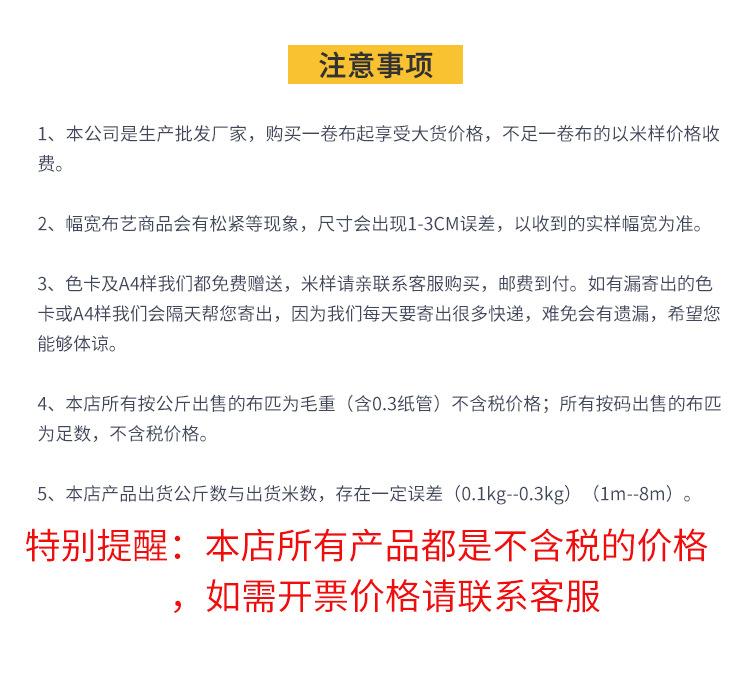 注意事项

1、本公司是生产批发厂家，购买一卷布起享受大货价格，不足一卷布的以米样价格收费。

2、幅宽布艺商品会有松紧等现象，尺寸会出现1-3CM误差，以收到的实样幅宽为准。

3、色卡及A4样我们都免费赠送，米样请亲联系客服购买，邮费到付。如有漏寄出的色卡或A4样我们会隔天帮您寄出，因为我们每天要寄出很多快递，难免会有遗漏，希望您能够体谅。

4、本店所有按公斤出售的布匹为毛重（含0.3纸管）不含税价格；所有按码出售的布匹为足数，不含税价格。

5、本店产品出货公斤数与出货米数，存在一定误差（0.1kg--0.3kg）（1m--8m）。

特别提醒：本店所有产品都是不含税的价格，如需开票价格请联系客服